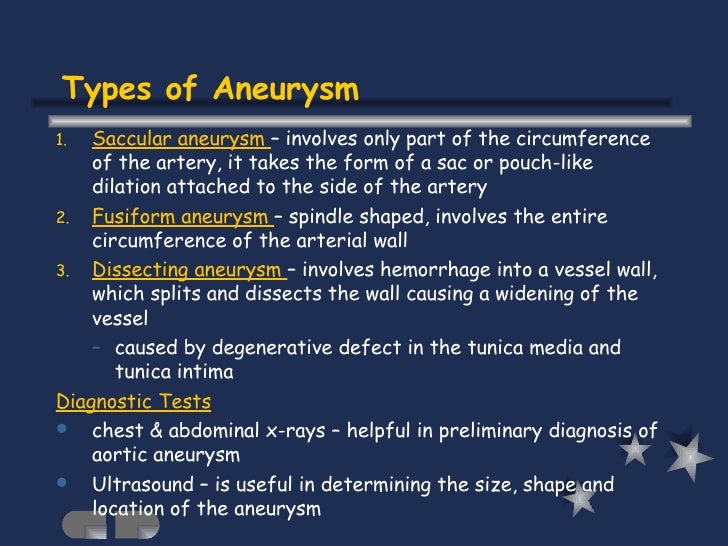 Types of Aneurysm

1. Saccular aneurysm – involves only part of the circumference of the artery, it takes the form of a sac or pouch-like dilation attached to the side of the artery
2. Fusiform aneurysm – spindle shaped, involves the entire circumference of the arterial wall
3. Dissecting aneurysm – involves hemorrhage into a vessel wall, which splits and dissects the wall causing a widening of the vessel
– caused by degenerative defect in the tunica media and tunica intima

Diagnostic Tests
• chest & abdominal x-rays – helpful in preliminary diagnosis of aortic aneurysm
• Ultrasound – is useful in determining the size, shape and location of the aneurysm